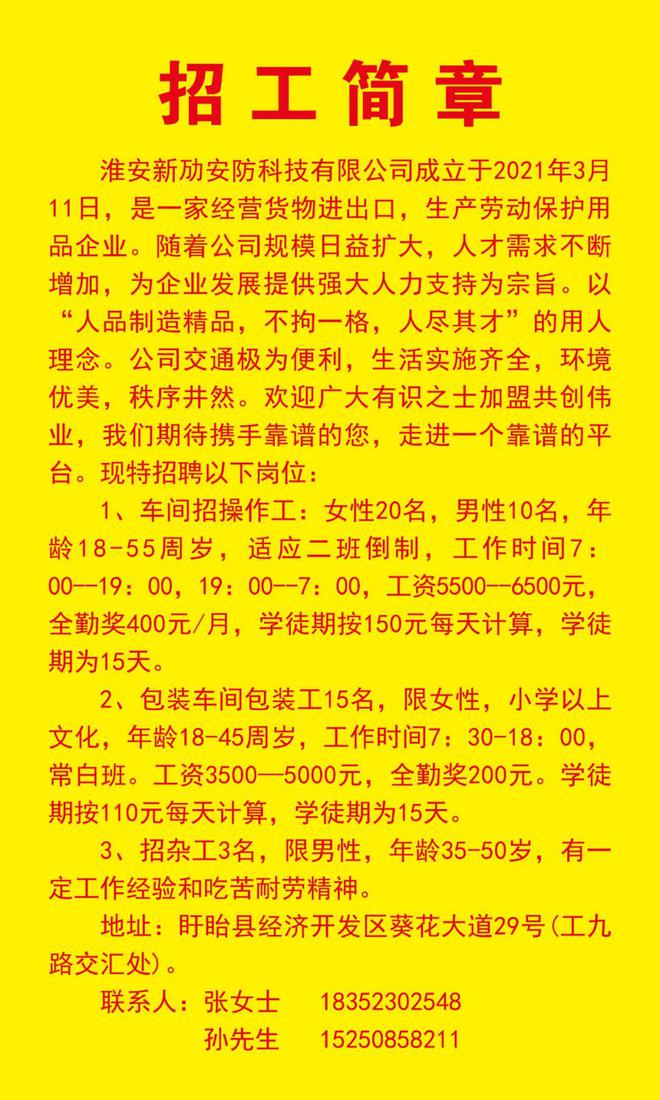 招工简章

淮安新劢安防科技有限公司成立于2021年3月11日，是一家经营货物进出口，生产劳动保护用品企业。随着公司规模日益扩大，人才需求不断增加，为企业发展提供强大人力支持为宗旨。以“人品制造精品，不拘一格，人尽其才”的用人理念。公司交通极为便利，生活实施齐全，环境优美，秩序井然。欢迎广大有识之士加盟共创伟业，我们期待携手靠谱的您，走进一个靠谱的平台。现特招聘以下岗位：

1、车间招操作工：女性20名，男性10名，年龄18-55周岁，适应二班倒制，工作时间7：00--19：00，19：00--7：00，工资5500--6500元，全勤奖400元/月，学徒期按150元每天计算，学徒期为15天。

2、包装车间包装工15名，限女性，小学以上文化，年龄18-45周岁，工作时间7：30-18：00，常白班。工资3500—5000元，全勤奖200元。学徒期按110元每天计算，学徒期为15天。

3、招杂工3名，限男性，年龄35-50岁，有一定工作经验和吃苦耐劳精神。

地址：盱眙县经济开发区葵花大道29号(工九路交汇处)。

联系人：张女士　18352302548
孙先生　15250858211